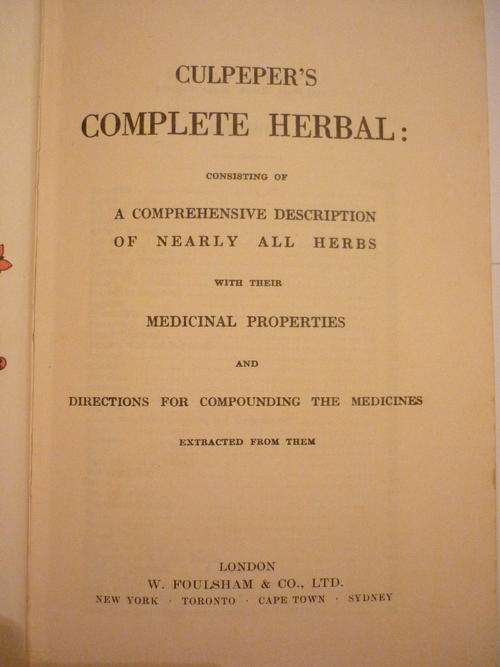 CULPEPER'S

COMPLETE HERBAL:

CONSISTING OF

A COMPREHENSIVE DESCRIPTION OF NEARLY ALL HERBS

WITH THEIR

MEDICINAL PROPERTIES

AND

DIRECTIONS FOR COMPOUNDING THE MEDICINES

EXTRACTED FROM THEM

LONDON
W. FOULSHAM & CO., LTD.
NEW YORK · TORONTO · CAPE TOWN · SYDNEY